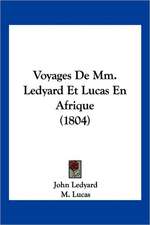 Voyages De Mm. Ledyard Et Lucas En Afrique (1804)

John Ledyard
M. Lucas